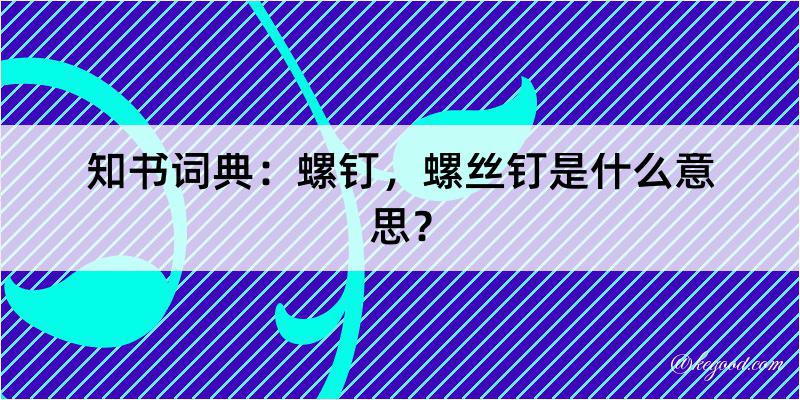 知书词典：螺钉，螺丝钉是什么意思？

@kegood.com